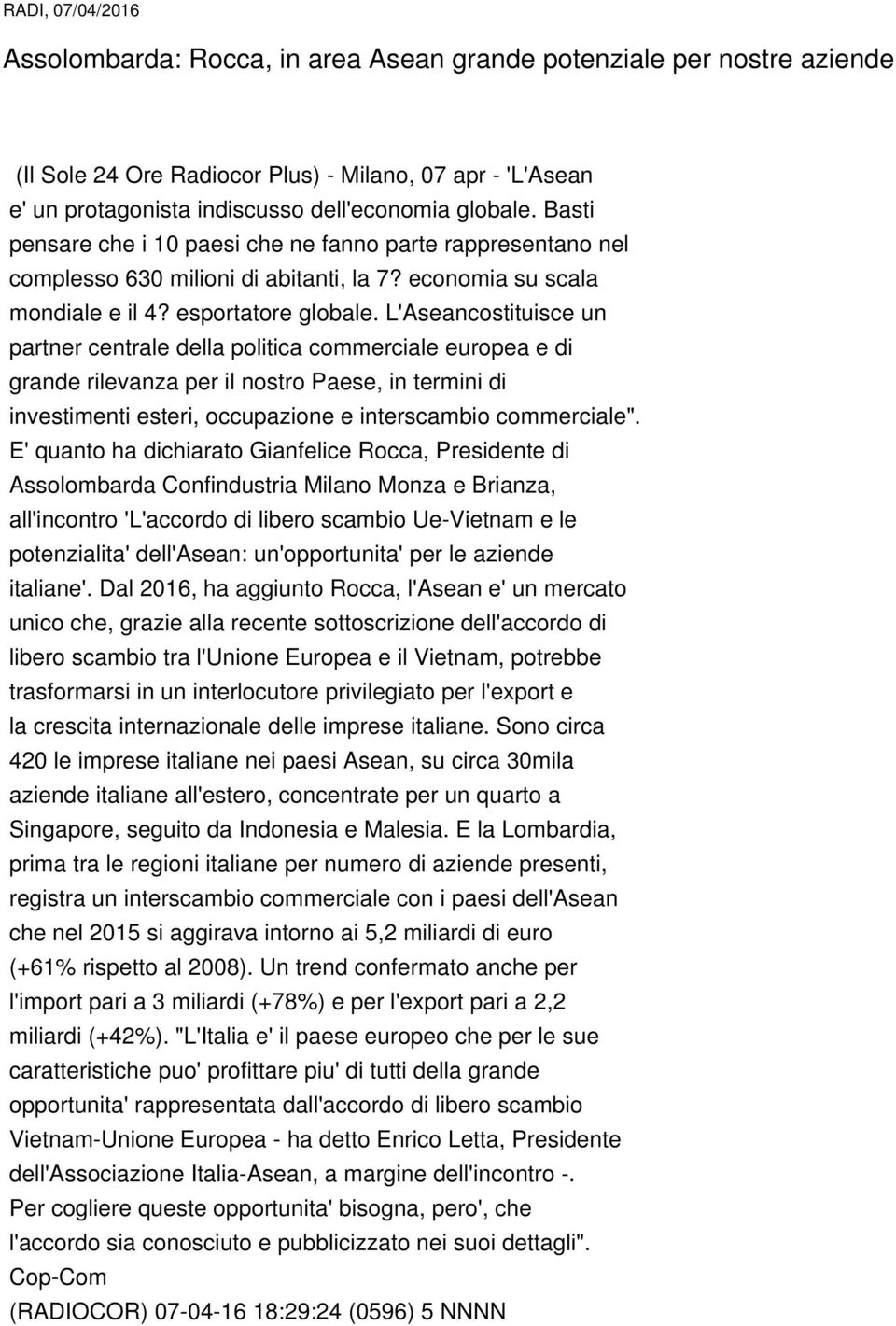 RADI, 07/04/2016

Assolombarda: Rocca, in area Asean grande potenziale per nostre aziende

(Il Sole 24 Ore Radiocor Plus) - Milano, 07 apr - 'L'Asean e' un protagonista indiscusso dell'economia globale. Basti pensare che i 10 paesi che ne fanno parte rappresentano nel complesso 630 milioni di abitanti, la 7? economia su scala mondiale e il 4? esportatore globale. L'Aseancostituisce un partner centrale della politica commerciale europea e di grande rilevanza per il nostro Paese, in termini di investimenti esteri, occupazione e interscambio commerciale". E' quanto ha dichiarato Gianfelice Rocca, Presidente di Assolombarda Confindustria Milano Monza e Brianza, all'incontro 'L'accordo di libero scambio Ue-Vietnam e le potenzialita' dell'Asean: un'opportunita' per le aziende italiane'. Dal 2016, ha aggiunto Rocca, l'Asean e' un mercato unico che, grazie alla recente sottoscrizione dell'accordo di libero scambio tra l'Unione Europea e il Vietnam, potrebbe trasformarsi in un interlocutore privilegiato per l'export e la crescita internazionale delle imprese italiane. Sono circa 420 le imprese italiane nei paesi Asean, su circa 30mila aziende italiane all'estero, concentrate per un quarto a Singapore, seguito da Indonesia e Malesia. E la Lombardia, prima tra le regioni italiane per numero di aziende presenti, registra un interscambio commerciale con i paesi dell'Asean che nel 2015 si aggirava intorno ai 5,2 miliardi di euro (+61% rispetto al 2008). Un trend confermato anche per l'import pari a 3 miliardi (+78%) e per l'export pari a 2,2 miliardi (+42%). "L'Italia e' il paese europeo che per le sue caratteristiche puo' profittare piu' di tutti della grande opportunita' rappresentata dall'accordo di libero scambio Vietnam-Unione Europea - ha detto Enrico Letta, Presidente dell'Associazione Italia-Asean, a margine dell'incontro -. Per cogliere queste opportunita' bisogna, pero', che l'accordo sia conosciuto e pubblicizzato nei suoi dettagli".
Cop-Com
(RADIOCOR) 07-04-16 18:29:24 (0596) 5 NNNN